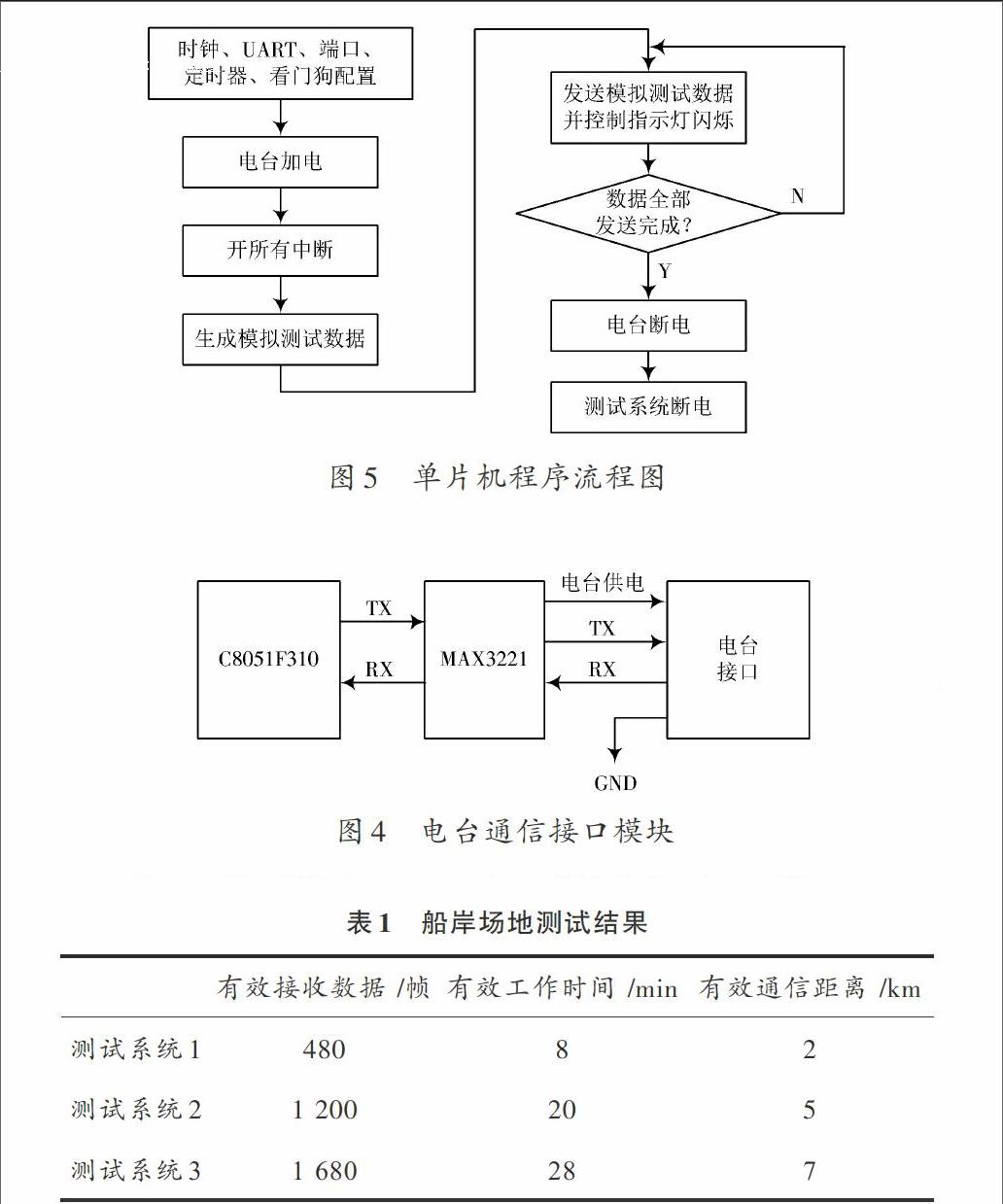 时钟、UART、端口、定时器、看门狗配置

电台加电

开所有中断

生成模拟测试数据

发送模拟测试数据并控制指示灯闪烁

数据全部发送完成?

N

Y

电台断电

测试系统断电

图5 单片机程序流程图

C8051F310

TX

RX

MAX3221

电台供电

TX

RX

电台接口

GND

图4 电台通信接口模块

表1 船岸场地测试结果

| | 有效接收数据 /帧 | 有效工作时间 /min | 有效通信距离 /km |
|---|---|---|---|
| 测试系统1 | 480 | 8 | 2 |
| 测试系统2 | 1 200 | 20 | 5 |
| 测试系统3 | 1 680 | 28 | 7 |